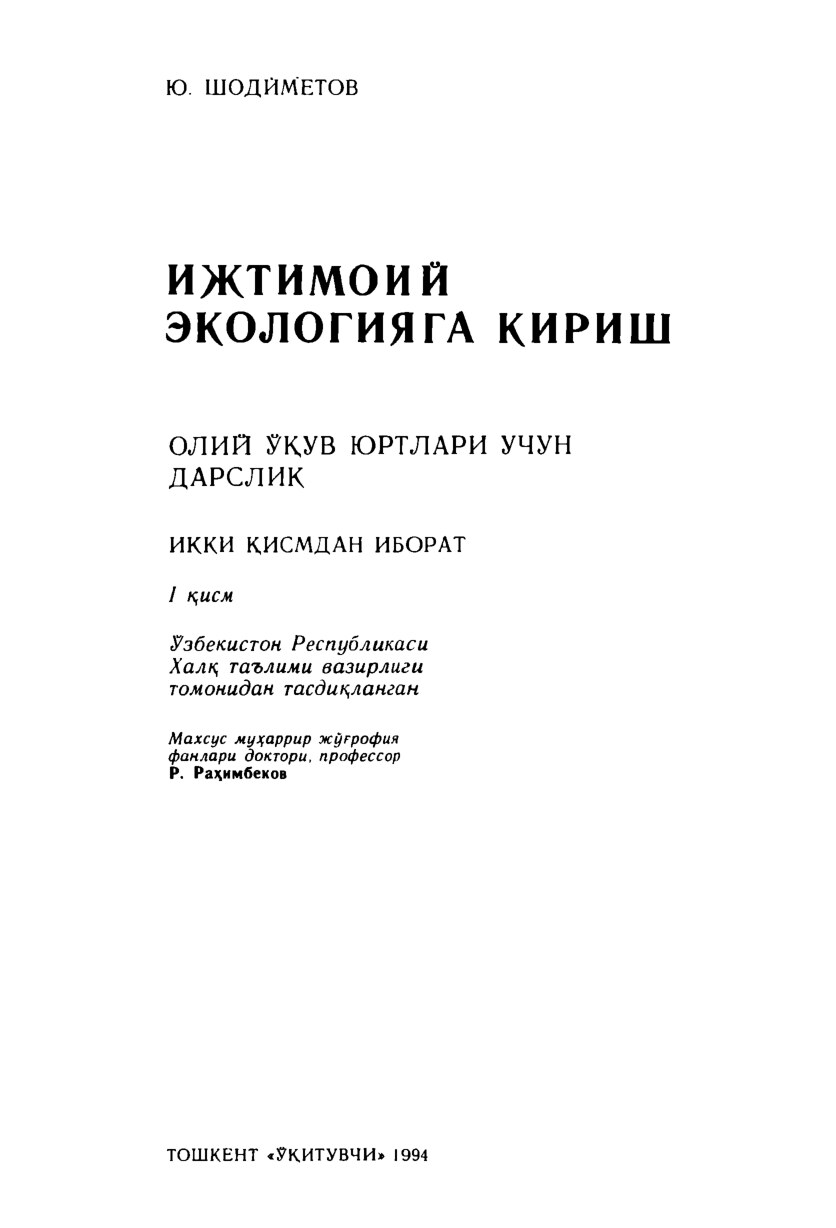 Ю. ШОДИМЕТОВ

ИЖТИМОИЙ ЭКОЛОГИЯГА КИРИШ

ОЛИЙ ЎҚУВ ЮРТЛАРИ УЧУН ДАРСЛИК

ИККИ ҚИСМДАН ИБОРАТ

I қисм

Ўзбекистон Республикаси
Халқ таълими вазирлиги
томонидан тасдиқланган

Махсус муҳаррир жўғрофия
фанлари доктори, профессор
Р. Раҳимбеков

ТОШКЕНТ «ЎҚИТУВЧИ» 1994